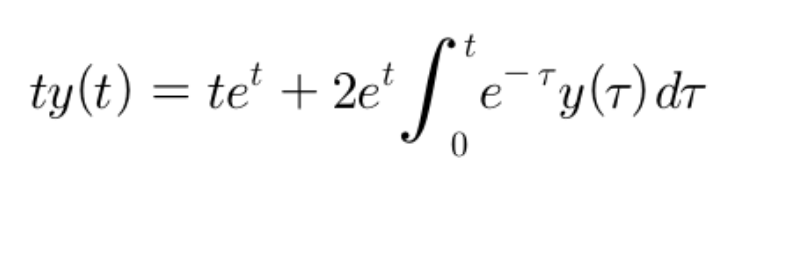 $ty(t) = te^t + 2e^t \int_0^t e^{-\tau} y(\tau)\, d\tau$